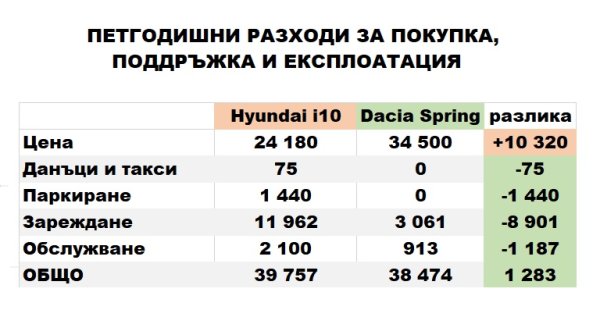 ПЕТГОДИШНИ РАЗХОДИ ЗА ПОКУПКА, ПОДДРЪЖКА И ЕКСПЛОАТАЦИЯ

| | Hyundai i10 | Dacia Spring | разлика |
|---|---|---|---|
| Цена | 24 180 | 34 500 | +10 320 |
| Данъци и такси | 75 | 0 | -75 |
| Паркиране | 1 440 | 0 | -1 440 |
| Зареждане | 11 962 | 3 061 | -8 901 |
| Обслужване | 2 100 | 913 | -1 187 |
| ОБЩО | 39 757 | 38 474 | 1 283 |